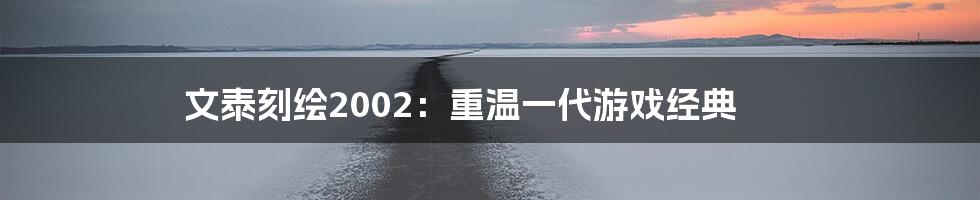 文泰刻绘2002：重温一代游戏经典